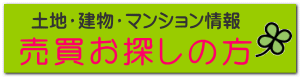 土地・建物・マンション情報
売買お探しの方